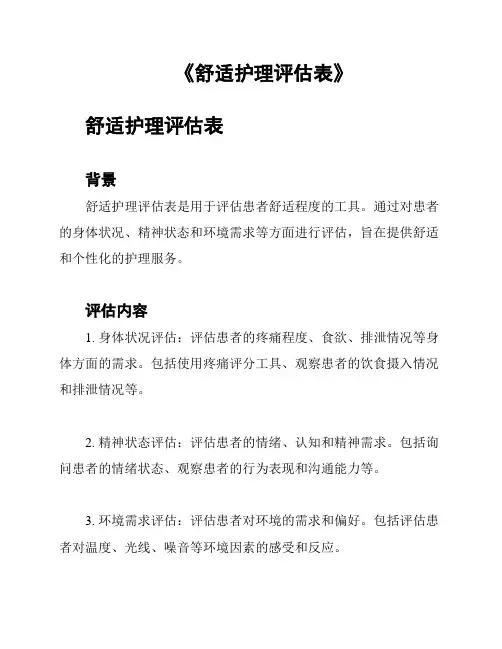 《舒适护理评估表》

舒适护理评估表

背景

舒适护理评估表是用于评估患者舒适程度的工具。通过对患者的身体状况、精神状态和环境需求等方面进行评估，旨在提供舒适和个性化的护理服务。

评估内容

1. 身体状况评估：评估患者的疼痛程度、食欲、排泄情况等身体方面的需求。包括使用疼痛评分工具、观察患者的饮食摄入情况和排泄情况等。

2. 精神状态评估：评估患者的情绪、认知和精神需求。包括询问患者的情绪状态、观察患者的行为表现和沟通能力等。

3. 环境需求评估：评估患者对环境的需求和偏好。包括评估患者对温度、光线、噪音等环境因素的感受和反应。